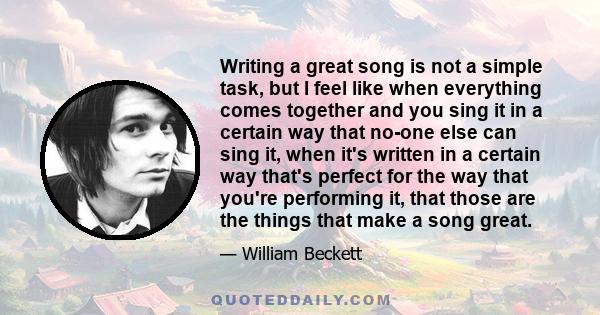 Writing a great song is not a simple task, but I feel like when everything comes together and you sing it in a certain way that no-one else can sing it, when it's written in a certain way that's perfect for the way that you're performing it, that those are the things that make a song great.

— William Beckett

QUOTEDDAILY.COM